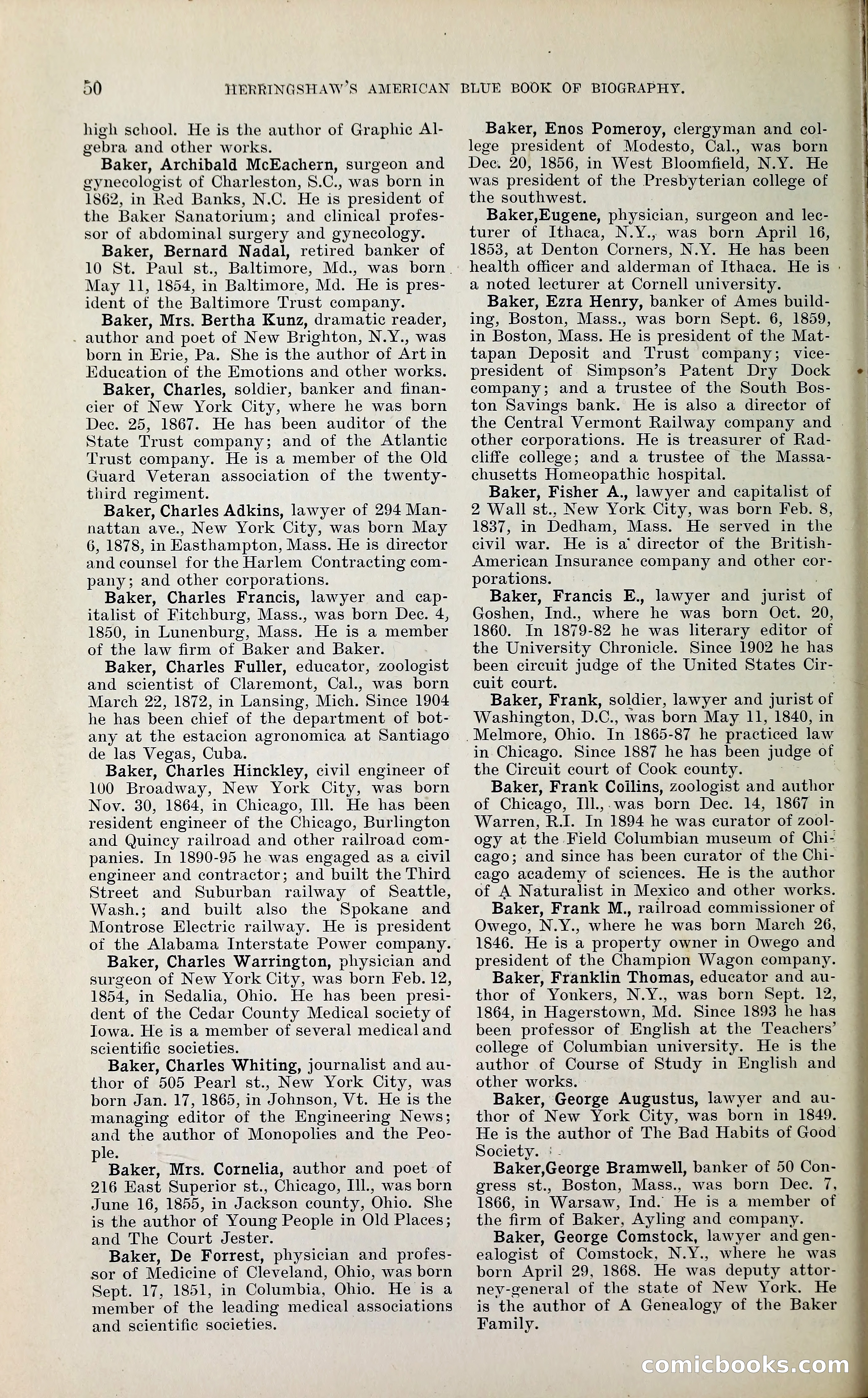 50 HERRINGSHAW'S AMERICAN BLUE BOOK OF BIOGRAPHY.

high school. He is the author of Graphic Algebra and other works.

Baker, Archibald McEachern, surgeon and gynecologist of Charleston, S.C., was born in 1862, in Red Banks, N.C. He is president of the Baker Sanatorium; and clinical professor of abdominal surgery and gynecology.

Baker, Bernard Nadal, retired banker of 10 St. Paul st., Baltimore, Md., was born May 11, 1854, in Baltimore, Md. He is president of the Baltimore Trust company.

Baker, Mrs. Bertha Kunz, dramatic reader, author and poet of New Brighton, N.Y., was born in Erie, Pa. She is the author of Art in Education of the Emotions and other works.

Baker, Charles, soldier, banker and financier of New York City, where he was born Dec. 25, 1867. He has been auditor of the State Trust company; and of the Atlantic Trust company. He is a member of the Old Guard Veteran association of the twenty-third regiment.

Baker, Charles Adkins, lawyer of 294 Manhattan ave., New York City, was born May 6, 1878, in Easthampton, Mass. He is director and counsel for the Harlem Contracting company; and other corporations.

Baker, Charles Francis, lawyer and capitalist of Fitchburg, Mass., was born Dec. 4, 1850, in Lunenburg, Mass. He is a member of the law firm of Baker and Baker.

Baker, Charles Fuller, educator, zoologist and scientist of Claremont, Cal., was born March 22, 1872, in Lansing, Mich. Since 1904 he has been chief of the department of botany at the estacion agronomica at Santiago de las Vegas, Cuba.

Baker, Charles Hinckley, civil engineer of 100 Broadway, New York City, was born Nov. 30, 1864, in Chicago, Ill. He has been resident engineer of the Chicago, Burlington and Quincy railroad and other railroad companies. In 1890-95 he was engaged as a civil engineer and contractor; and built the Third Street and Suburban railway of Seattle, Wash.; and built also the Spokane and Montrose Electric railway. He is president of the Alabama Interstate Power company.

Baker, Charles Warrington, physician and surgeon of New York City, was born Feb. 12, 1854, in Sedalia, Ohio. He has been president of the Cedar County Medical society of Iowa. He is a member of several medical and scientific societies.

Baker, Charles Whiting, journalist and author of 505 Pearl st., New York City, was born Jan. 17, 1865, in Johnson, Vt. He is the managing editor of the Engineering News; and the author of Monopolies and the People.

Baker, Mrs. Cornelia, author and poet of 216 East Superior st., Chicago, Ill., was born June 16, 1855, in Jackson county, Ohio. She is the author of Young People in Old Places; and The Court Jester.

Baker, De Forrest, physician and professor of Medicine of Cleveland, Ohio, was born Sept. 17, 1851, in Columbia, Ohio. He is a member of the leading medical associations and scientific societies.

Baker, Enos Pomeroy, clergyman and college president of Modesto, Cal., was born Dec. 20, 1856, in West Bloomfield, N.Y. He was president of the Presbyterian college of the southwest.

Baker,Eugene, physician, surgeon and lecturer of Ithaca, N.Y., was born April 16, 1853, at Denton Corners, N.Y. He has been health officer and alderman of Ithaca. He is a noted lecturer at Cornell university.

Baker, Ezra Henry, banker of Ames building, Boston, Mass., was born Sept. 6, 1859, in Boston, Mass. He is president of the Mattapan Deposit and Trust company; vice-president of Simpson's Patent Dry Dock company; and a trustee of the South Boston Savings bank. He is also a director of the Central Vermont Railway company and other corporations. He is treasurer of Radcliffe college; and a trustee of the Massachusetts Homeopathic hospital.

Baker, Fisher A., lawyer and capitalist of 2 Wall st., New York City, was born Feb. 8, 1837, in Dedham, Mass. He served in the civil war. He is a director of the British-American Insurance company and other corporations.

Baker, Francis E., lawyer and jurist of Goshen, Ind., where he was born Oct. 20, 1860. In 1879-82 he was literary editor of the University Chronicle. Since 1902 he has been circuit judge of the United States Circuit court.

Baker, Frank, soldier, lawyer and jurist of Washington, D.C., was born May 11, 1840, in Melmore, Ohio. In 1865-87 he practiced law in Chicago. Since 1887 he has been judge of the Circuit court of Cook county.

Baker, Frank Collins, zoologist and author of Chicago, Ill., was born Dec. 14, 1867 in Warren, R.I. In 1894 he was curator of zoology at the Field Columbian museum of Chicago; and since has been curator of the Chicago academy of sciences. He is the author of A Naturalist in Mexico and other works.

Baker, Frank M., railroad commissioner of Owego, N.Y., where he was born March 26, 1846. He is a property owner in Owego and president of the Champion Wagon company.

Baker, Franklin Thomas, educator and author of Yonkers, N.Y., was born Sept. 12, 1864, in Hagerstown, Md. Since 1893 he has been professor of English at the Teachers' college of Columbian university. He is the author of Course of Study in English and other works.

Baker, George Augustus, lawyer and author of New York City, was born in 1849. He is the author of The Bad Habits of Good Society.

Baker,George Bramwell, banker of 50 Congress st., Boston, Mass., was born Dec. 7, 1866, in Warsaw, Ind. He is a member of the firm of Baker, Ayling and company.

Baker, George Comstock, lawyer and genealogist of Comstock, N.Y., where he was born April 29, 1868. He was deputy attorney-general of the state of New York. He is the author of A Genealogy of the Baker Family.

comicbooks.com